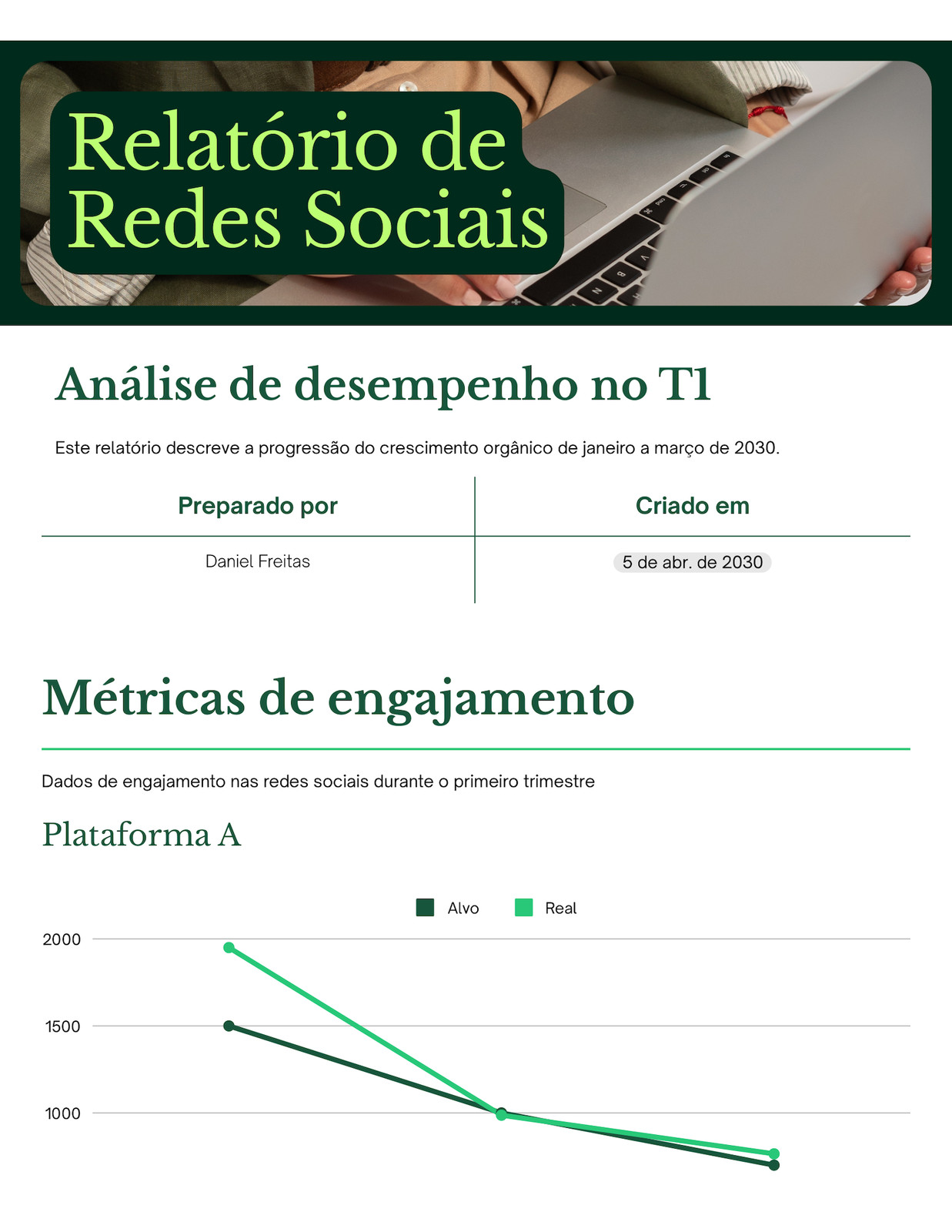 Relatório de Redes Sociais

Análise de desempenho no T1

Este relatório descreve a progressão do crescimento orgânico de janeiro a março de 2030.

| Preparado por | Criado em |
|---|---|
| Daniel Freitas | 5 de abr. de 2030 |

Métricas de engajamento

Dados de engajamento nas redes sociais durante o primeiro trimestre

Plataforma A

Alvo Real

2000
1500
1000